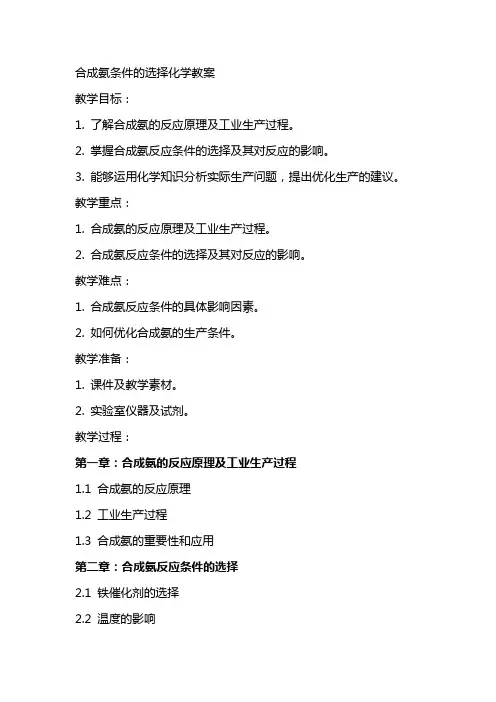 合成氨条件的选择化学教案

教学目标：

1. 了解合成氨的反应原理及工业生产过程。

2. 掌握合成氨反应条件的选择及其对反应的影响。

3. 能够运用化学知识分析实际生产问题，提出优化生产的建议。

教学重点：

1. 合成氨的反应原理及工业生产过程。

2. 合成氨反应条件的选择及其对反应的影响。

教学难点：

1. 合成氨反应条件的具体影响因素。

2. 如何优化合成氨的生产条件。

教学准备：

1. 课件及教学素材。

2. 实验室仪器及试剂。

教学过程：

第一章：合成氨的反应原理及工业生产过程

1.1 合成氨的反应原理

1.2 工业生产过程

1.3 合成氨的重要性和应用

第二章：合成氨反应条件的选择

2.1 铁催化剂的选择

2.2 温度的影响